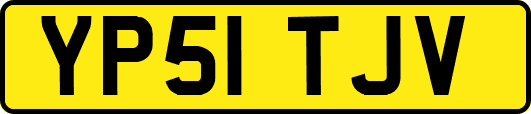 YP51 TJV